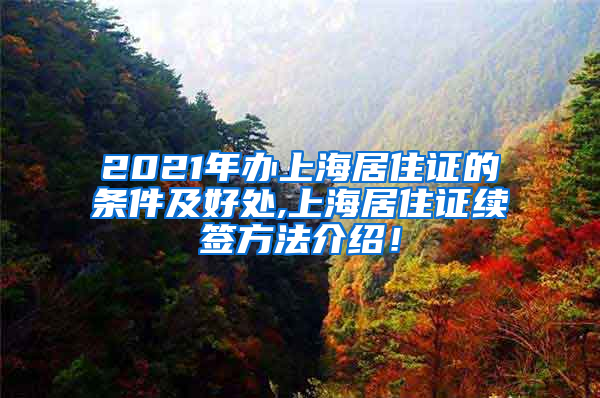 2021年办上海居住证的条件及好处,上海居住证续签方法介绍!